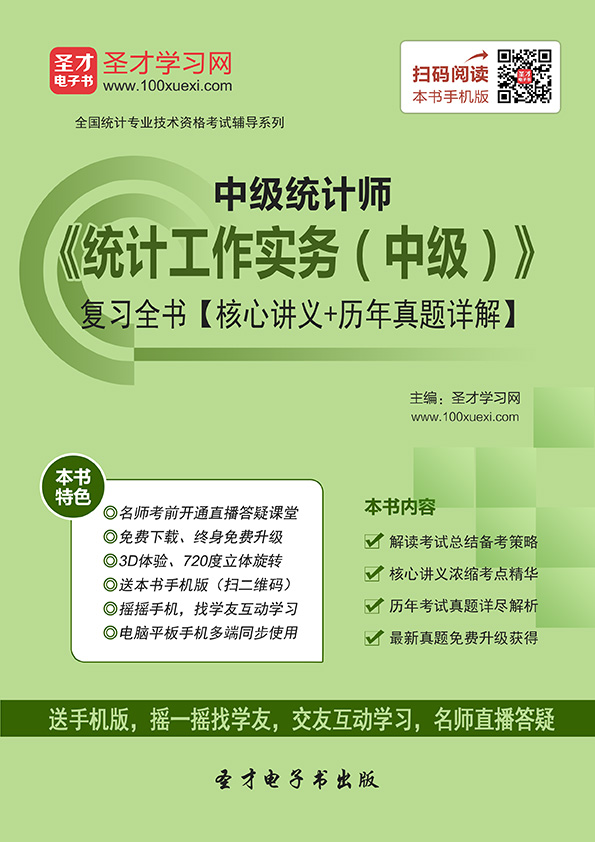 圣才电子书
圣才学习网
www.100xuexi.com

扫码阅读
本书手机版

全国统计专业技术资格考试辅导系列

中级统计师

《统计工作实务（中级）》

复习全书【核心讲义+历年真题详解】

主编：圣才学习网
www.100xuexi.com

本书特色

◎名师考前开通直播答疑课堂
◎免费下载、终身免费升级
◎3D体验、720度立体旋转
◎送本书手机版（扫二维码）
◎摇摇手机，找学友互动学习
◎电脑平板手机多端同步使用

本书内容

☑ 解读考试总结备考策略
☑ 核心讲义浓缩考点精华
☑ 历年考试真题详尽解析
☑ 最新真题免费升级获得

送手机版，摇一摇找学友，交友互动学习，名师直播答疑

圣才电子书出版